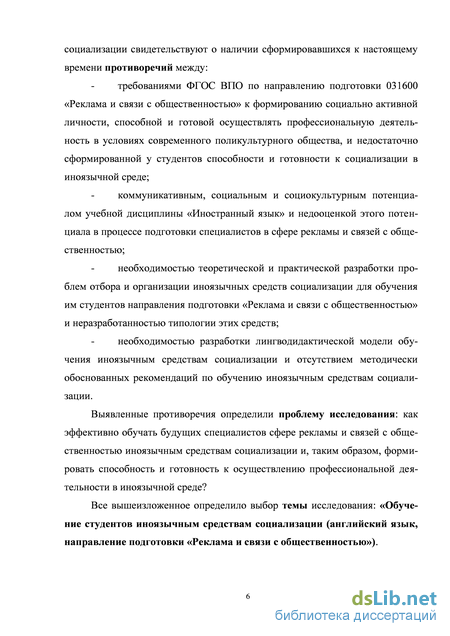 социализации свидетельствуют о наличии сформировавшихся к настоящему времени противоречий между:

- требованиями ФГОС ВПО по направлению подготовки 031600 «Реклама и связи с общественностью» к формированию социально активной личности, способной и готовой осуществлять профессиональную деятельность в условиях современного поликультурного общества, и недостаточно сформированной у студентов способности и готовности к социализации в иноязычной среде;

- коммуникативным, социальным и социокультурным потенциалом учебной дисциплины «Иностранный язык» и недооценкой этого потенциала в процессе подготовки специалистов в сфере рекламы и связей с общественностью;

- необходимостью теоретической и практической разработки проблем отбора и организации иноязычных средств социализации для обучения им студентов направления подготовки «Реклама и связи с общественностью» и неразработанностью типологии этих средств;

- необходимостью разработки лингводидактической модели обучения иноязычным средствам социализации и отсутствием методически обоснованных рекомендаций по обучению иноязычным средствам социализации.

Выявленные противоречия определили проблему исследования: как эффективно обучать будущих специалистов сфере рекламы и связей с общественностью иноязычным средствам социализации и, таким образом, формировать способность и готовность к осуществлению профессиональной деятельности в иноязычной среде?

Все вышеизложенное определило выбор темы исследования: «Обучение студентов иноязычным средствам социализации (английский язык, направление подготовки «Реклама и связи с общественностью»).

6

dsLib.net
библиотека диссертаций